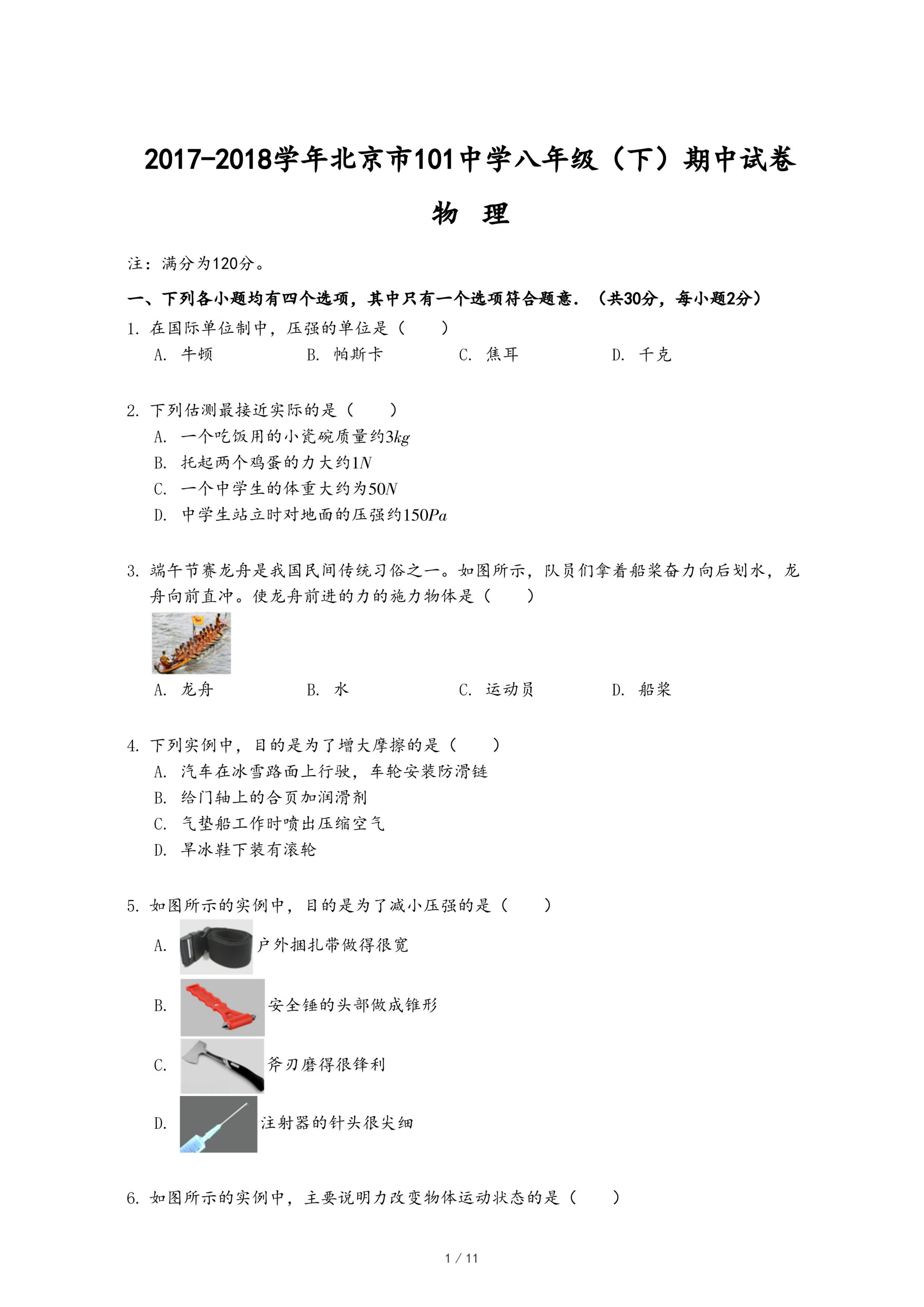 2017-2018学年北京市101中学八年级（下）期中试卷

物 理

注：满分为120分。

一、下列各小题均有四个选项，其中只有一个选项符合题意．（共30分，每小题2分）

1. 在国际单位制中，压强的单位是（　　）
A. 牛顿　　B. 帕斯卡　　C. 焦耳　　D. 千克

2. 下列估测最接近实际的是（　　）
A. 一个吃饭用的小瓷碗质量约$3kg$
B. 托起两个鸡蛋的力大约$1N$
C. 一个中学生的体重大约为$50N$
D. 中学生站立时对地面的压强约$150Pa$

3. 端午节赛龙舟是我国民间传统习俗之一。如图所示，队员们拿着船桨奋力向后划水，龙舟向前直冲。使龙舟前进的力的施力物体是（　　）
A. 龙舟　　B. 水　　C. 运动员　　D. 船桨

4. 下列实例中，目的是为了增大摩擦的是（　　）
A. 汽车在冰雪路面上行驶，车轮安装防滑链
B. 给门轴上的合页加润滑剂
C. 气垫船工作时喷出压缩空气
D. 旱冰鞋下装有滚轮

5. 如图所示的实例中，目的是为了减小压强的是（　　）
A. 户外捆扎带做得很宽
B. 安全锤的头部做成锥形
C. 斧刃磨得很锋利
D. 注射器的针头很尖细

6. 如图所示的实例中，主要说明力改变物体运动状态的是（　　）

1 / 11